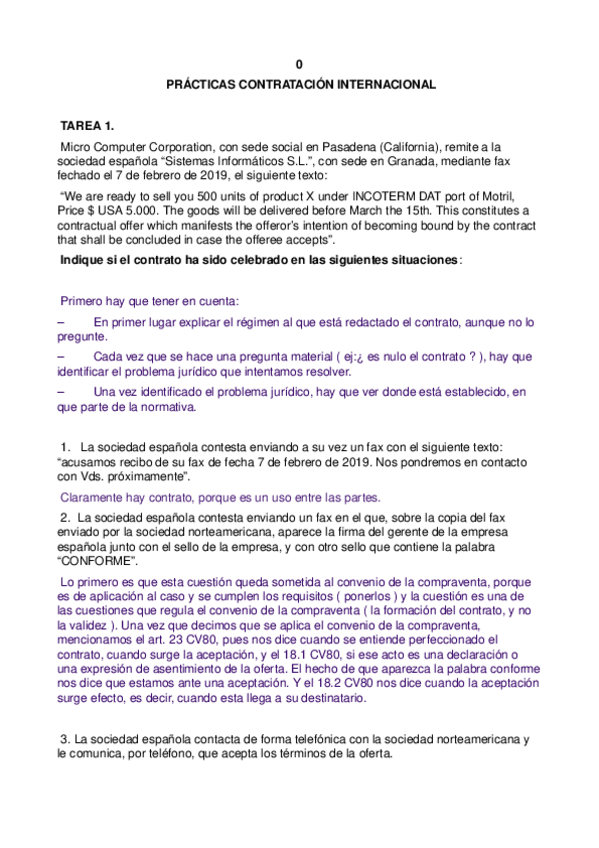 0

PRÁCTICAS CONTRATACIÓN INTERNACIONAL

TAREA 1.

Micro Computer Corporation, con sede social en Pasadena (California), remite a la sociedad española “Sistemas Informáticos S.L.”, con sede en Granada, mediante fax fechado el 7 de febrero de 2019, el siguiente texto:

“We are ready to sell you 500 units of product X under INCOTERM DAT port of Motril, Price $ USA 5.000. The goods will be delivered before March the 15th. This constitutes a contractual offer which manifests the offeror’s intention of becoming bound by the contract that shall be concluded in case the offeree accepts”.

Indique si el contrato ha sido celebrado en las siguientes situaciones:

Primero hay que tener en cuenta:

– En primer lugar explicar el régimen al que está redactado el contrato, aunque no lo pregunte.

– Cada vez que se hace una pregunta material ( ej:¿ es nulo el contrato ? ), hay que identificar el problema jurídico que intentamos resolver.

– Una vez identificado el problema jurídico, hay que ver donde está establecido, en que parte de la normativa.

1. La sociedad española contesta enviando a su vez un fax con el siguiente texto: “acusamos recibo de su fax de fecha 7 de febrero de 2019. Nos pondremos en contacto con Vds. próximamente”.

Claramente hay contrato, porque es un uso entre las partes.

2. La sociedad española contesta enviando un fax en el que, sobre la copia del fax enviado por la sociedad norteamericana, aparece la firma del gerente de la empresa española junto con el sello de la empresa, y con otro sello que contiene la palabra “CONFORME”.

Lo primero es que esta cuestión queda sometida al convenio de la compraventa, porque es de aplicación al caso y se cumplen los requisitos ( ponerlos ) y la cuestión es una de las cuestiones que regula el convenio de la compraventa ( la formación del contrato, y no la validez ). Una vez que decimos que se aplica el convenio de la compraventa, mencionamos el art. 23 CV80, pues nos dice cuando se entiende perfeccionado el contrato, cuando surge la aceptación, y el 18.1 CV80, si ese acto es una declaración o una expresión de asentimiento de la oferta. El hecho de que aparezca la palabra conforme nos dice que estamos ante una aceptación. Y el 18.2 CV80 nos dice cuando la aceptación surge efecto, es decir, cuando esta llega a su destinatario.

3. La sociedad española contacta de forma telefónica con la sociedad norteamericana y le comunica, por teléfono, que acepta los términos de la oferta.